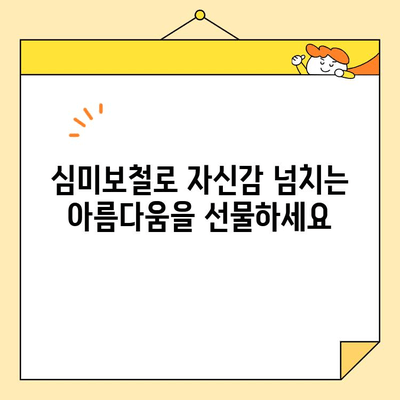 심미보철로 자신감 넘치는 아름다움을 선물하세요